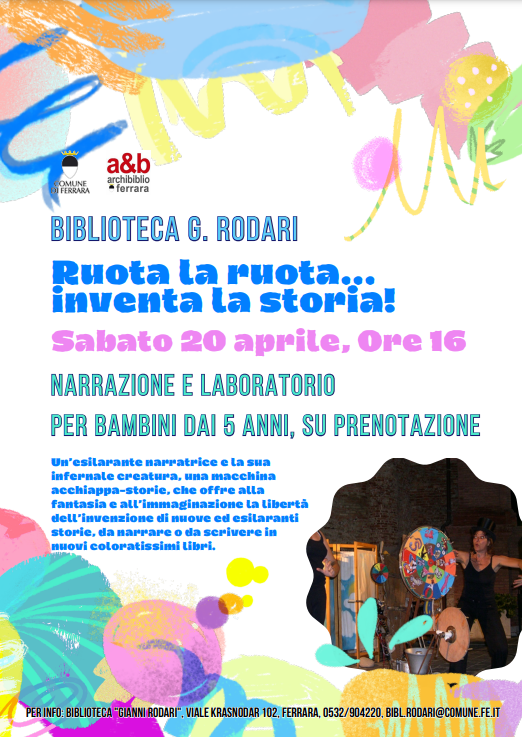 COMUNE DI FERRARA

a&b
archibiblio
ferrara

BIBLIOTECA G. RODARI

Ruota la ruota... inventa la storia!

Sabato 20 aprile, Ore 16

NARRAZIONE E LABORATORIO

PER BAMBINI DAI 5 ANNI, SU PRENOTAZIONE

Un'esilarante narratrice e la sua infernale creatura, una macchina acchiappa-storie, che offre alla fantasia e all'immaginazione la libertà dell'invenzione di nuove ed esilaranti storie, da narrare o da scrivere in nuovi coloratissimi libri.

PER INFO: BIBLIOTECA "GIANNI RODARI", VIALE KRASNODAR 102, FERRARA, 0532/904220, BIBL.RODARI@COMUNE.FE.IT